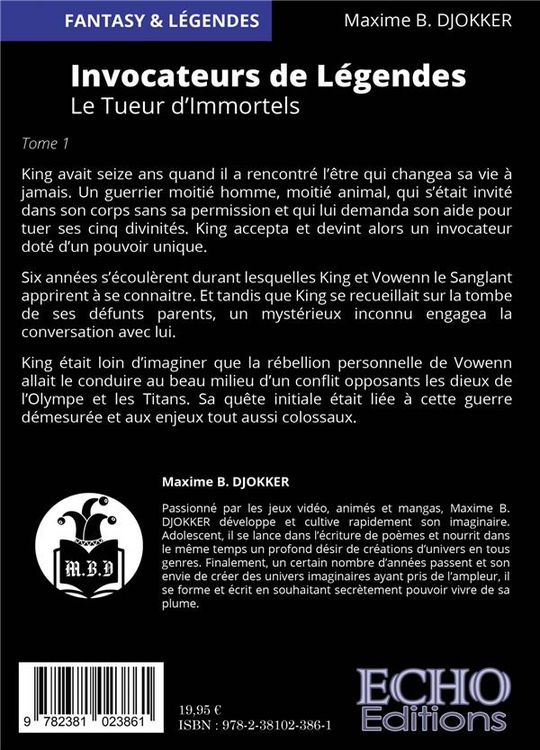 FANTASY & LÉGENDES

Maxime B. DJOKKER

Invocateurs de Légendes
Le Tueur d'Immortels

Tome 1

King avait seize ans quand il a rencontré l'être qui changea sa vie à jamais. Un guerrier moitié homme, moitié animal, qui s'était invité dans son corps sans sa permission et qui lui demanda son aide pour tuer ses cinq divinités. King accepta et devint alors un invocateur doté d'un pouvoir unique.

Six années s'écoulèrent durant lesquelles King et Vowenn le Sanglant apprirent à se connaitre. Et tandis que King se recueillait sur la tombe de ses défunts parents, un mystérieux inconnu engagea la conversation avec lui.

King était loin d'imaginer que la rébellion personnelle de Vowenn allait le conduire au beau milieu d'un conflit opposants les dieux de l'Olympe et les Titans. Sa quête initiale était liée à cette guerre démesurée et aux enjeux tout aussi colossaux.

Maxime B. DJOKKER

M.B.D

Passionné par les jeux vidéo, animés et mangas, Maxime B. DJOKKER développe et cultive rapidement son imaginaire. Adolescent, il se lance dans l'écriture de poèmes et nourrit dans le même temps un profond désir de créations d'univers en tous genres. Finalement, un certain nombre d'années passent et son envie de créer des univers imaginaires ayant pris de l'ampleur, il se forme et écrit en souhaitant secrètement pouvoir vivre de sa plume.

9 782381 023861

19,95 €
ISBN : 978-2-38102-386-1

ECHO
Editions